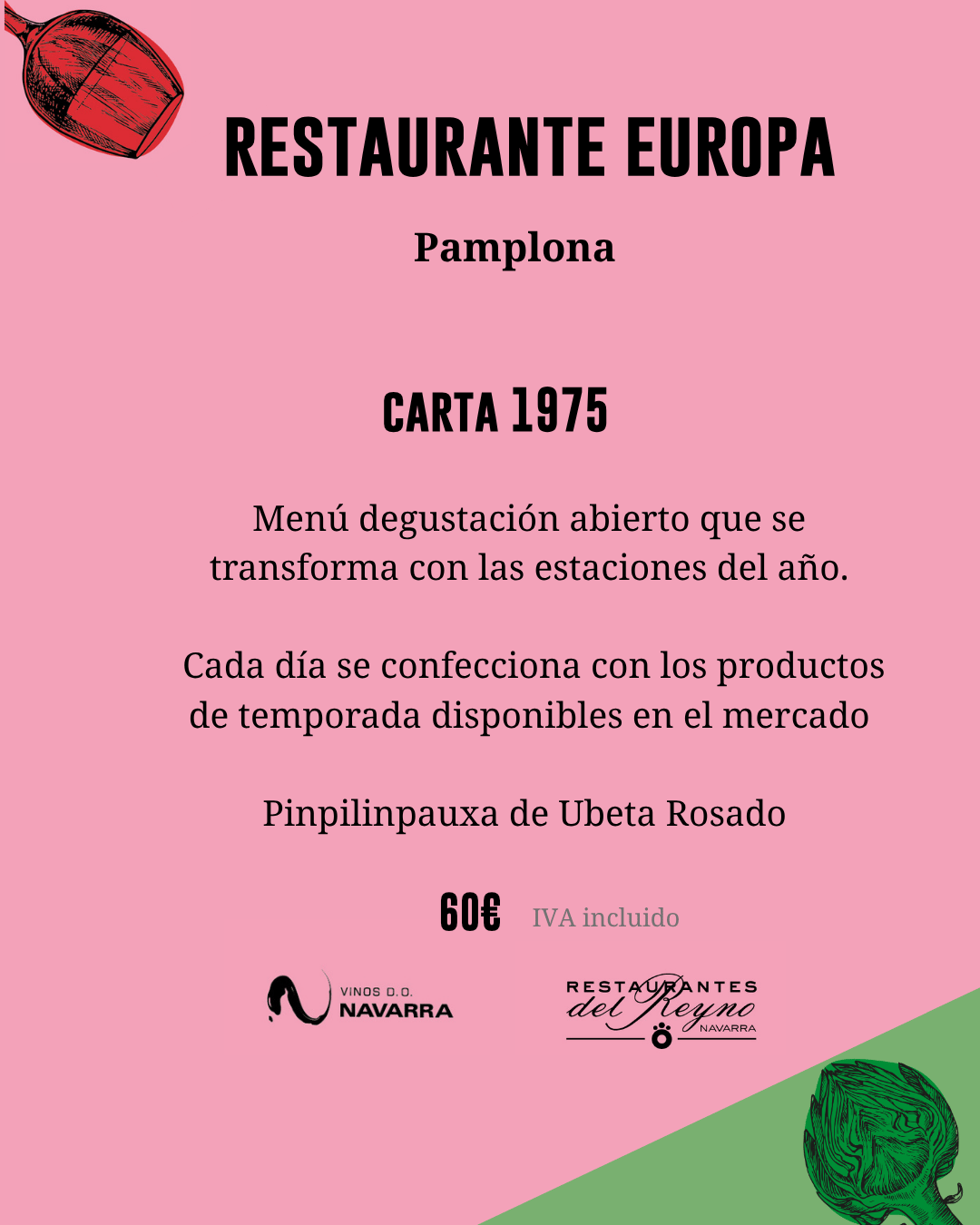 RESTAURANTE EUROPA

Pamplona

CARTA 1975

Menú degustación abierto que se transforma con las estaciones del año.

Cada día se confecciona con los productos de temporada disponibles en el mercado

Pinpilinpauxa de Ubeta Rosado

60€ IVA incluido

VINOS D.O.
NAVARRA

RESTAURANTES
del Reyno
NAVARRA